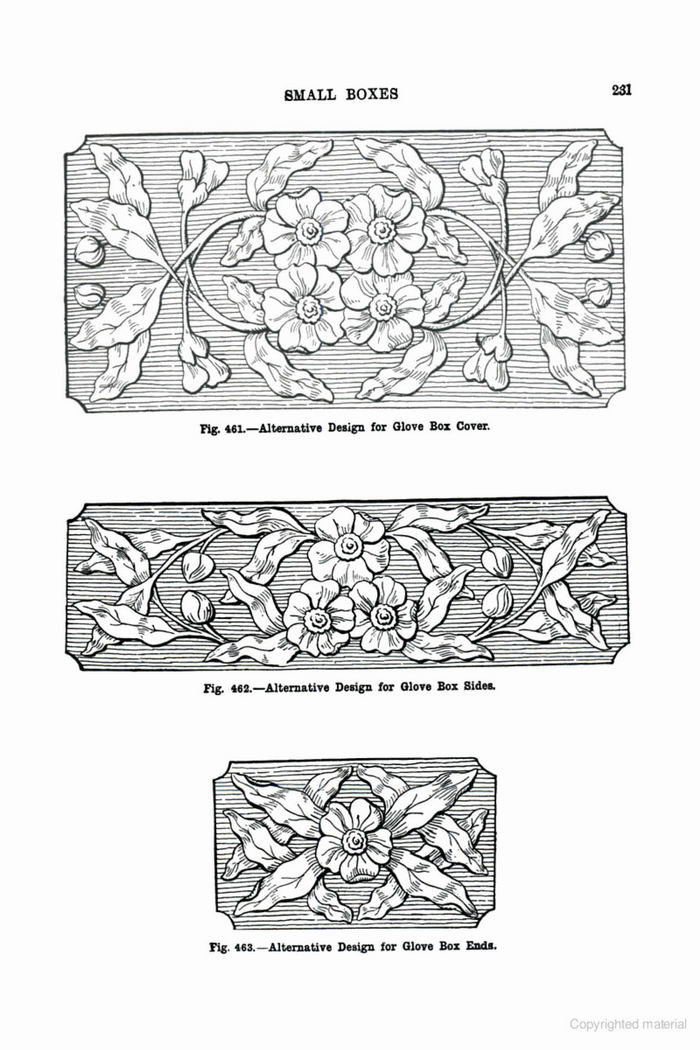 SMALL BOXES

231

Fig. 461.—Alternative Design for Glove Box Cover.

Fig. 462.—Alternative Design for Glove Box Sides.

Fig. 463.—Alternative Design for Glove Box Ends.

Copyrighted material